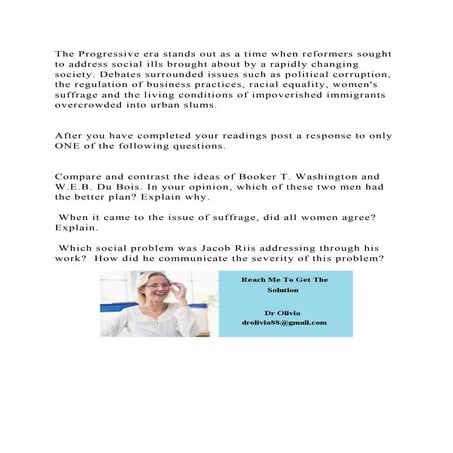 The Progressive era stands out as a time when reformers sought to address social ills brought about by a rapidly changing society. Debates surrounded issues such as political corruption, the regulation of business practices, racial equality, women's suffrage and the living conditions of impoverished immigrants overcrowded into urban slums.

After you have completed your readings post a response to only ONE of the following questions.

Compare and contrast the ideas of Booker T. Washington and W.E.B. Du Bois. In your opinion, which of these two men had the better plan? Explain why.

When it came to the issue of suffrage, did all women agree? Explain.

Which social problem was Jacob Riis addressing through his work? How did he communicate the severity of this problem?

Reach Me To Get The Solution

Dr Olivia
drolivia88@gmail.com